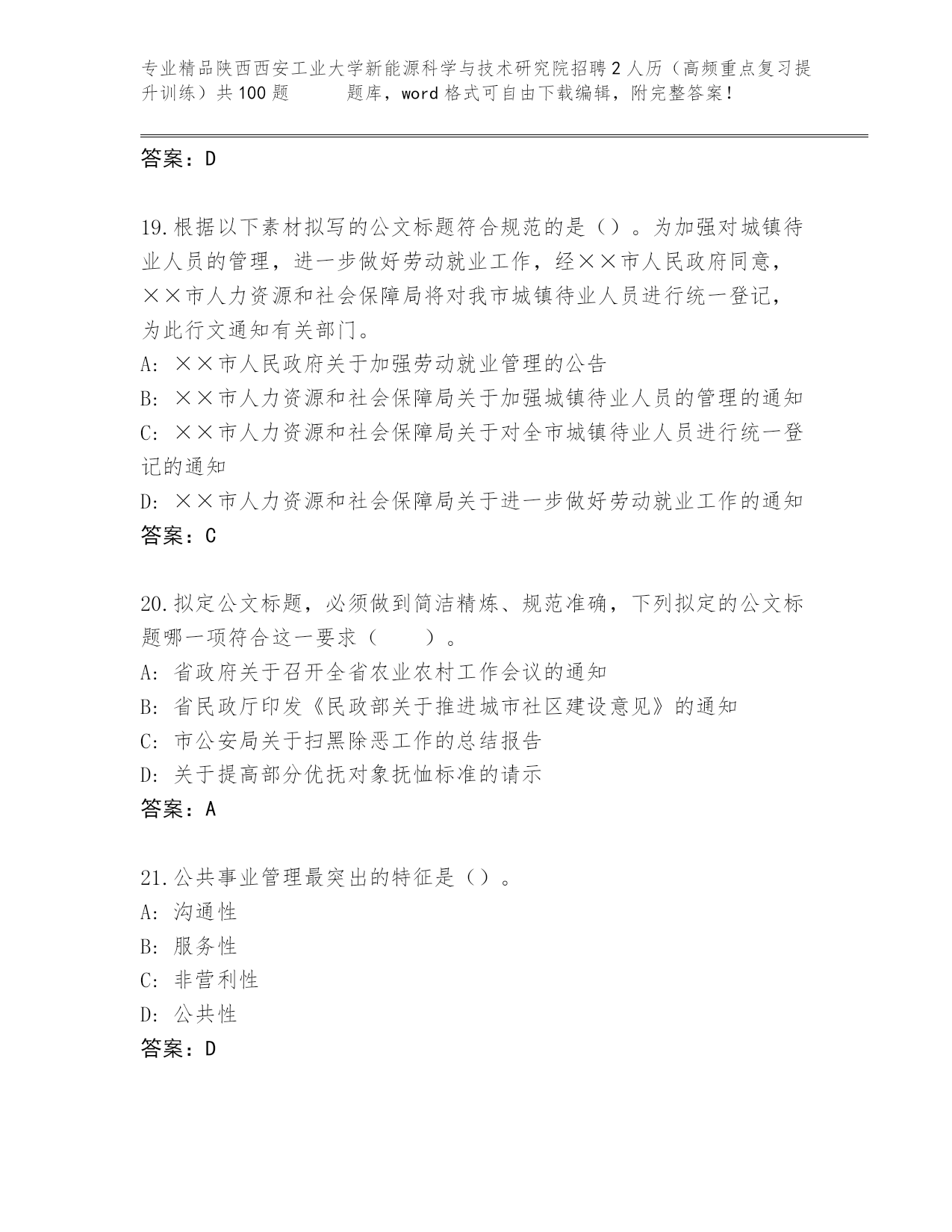 专业精品陕西西安工业大学新能源科学与技术研究院招聘2人历（高频重点复习提升训练）共100题　　题库，word格式可自由下载编辑，附完整答案！

答案：D

19.根据以下素材拟写的公文标题符合规范的是（）。为加强对城镇待业人员的管理，进一步做好劳动就业工作，经××市人民政府同意，××市人力资源和社会保障局将对我市城镇待业人员进行统一登记，为此行文通知有关部门。
A: ××市人民政府关于加强劳动就业管理的公告
B: ××市人力资源和社会保障局关于加强城镇待业人员的管理的通知
C: ××市人力资源和社会保障局关于对全市城镇待业人员进行统一登记的通知
D: ××市人力资源和社会保障局关于进一步做好劳动就业工作的通知
答案：C

20.拟定公文标题，必须做到简洁精炼、规范准确，下列拟定的公文标题哪一项符合这一要求（　　）。
A: 省政府关于召开全省农业农村工作会议的通知
B: 省民政厅印发《民政部关于推进城市社区建设意见》的通知
C: 市公安局关于扫黑除恶工作的总结报告
D: 关于提高部分优抚对象抚恤标准的请示
答案：A

21.公共事业管理最突出的特征是（）。
A: 沟通性
B: 服务性
C: 非营利性
D: 公共性
答案：D